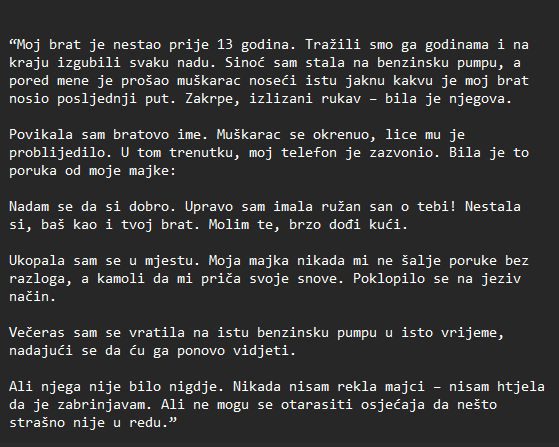 “Moj brat je nestao prije 13 godina. Tražili smo ga godinama i na kraju izgubili svaku nadu. Sinoć sam stala na benzinsku pumpu, a pored mene je prošao muškarac noseći istu jaknu kakvu je moj brat nosio posljednji put. Zakrpe, izlizani rukav – bila je njegova.

Povikala sam bratovo ime. Muškarac se okrenuo, lice mu je problijedilo. U tom trenutku, moj telefon je zazvonio. Bila je to poruka od moje majke:

Nadam se da si dobro. Upravo sam imala ružan san o tebi! Nestala si, baš kao i tvoj brat. Molim te, brzo dođi kući.

Ukopala sam se u mjestu. Moja majka nikada mi ne šalje poruke bez razloga, a kamoli da mi priča svoje snove. Poklopilo se na jeziv način.

Večeras sam se vratila na istu benzinsku pumpu u isto vrijeme, nadajući se da ću ga ponovo vidjeti.

Ali njega nije bilo nigdje. Nikada nisam rekla majci – nisam htjela da je zabrinjavam. Ali ne mogu se otarasiti osjećaja da nešto strašno nije u redu.”